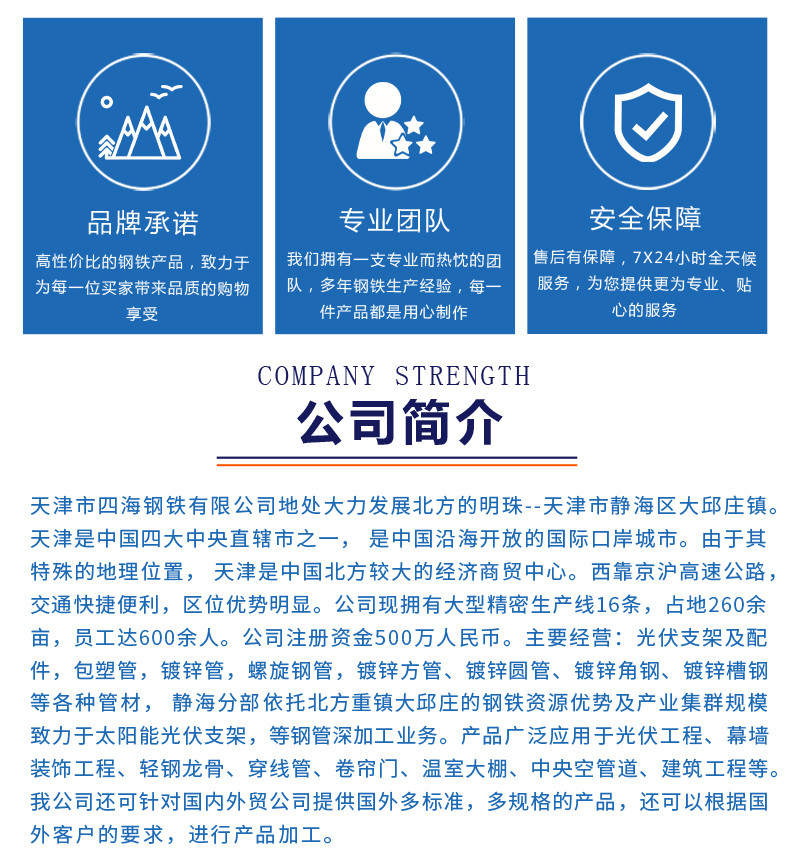 品牌承诺

高性价比的钢铁产品，致力于为每一位买家带来品质的购物享受

专业团队

我们拥有一支专业而热忱的团队，多年钢铁生产经验，每一件产品都是用心制作

安全保障

售后有保障，7X24小时全天候服务，为您提供更为专业、贴心的服务

COMPANY STRENGTH

公司简介

天津市四海钢铁有限公司地处大力发展北方的明珠--天津市静海区大邱庄镇。天津是中国四大中央直辖市之一， 是中国沿海开放的国际口岸城市。由于其特殊的地理位置， 天津是中国北方较大的经济商贸中心。西靠京沪高速公路，交通快捷便利，区位优势明显。公司现拥有大型精密生产线16条，占地260余亩，员工达600余人。公司注册资金500万人民币。主要经营：光伏支架及配件，包塑管，镀锌管，螺旋钢管，镀锌方管、镀锌圆管、镀锌角钢、镀锌槽钢等各种管材， 静海分部依托北方重镇大邱庄的钢铁资源优势及产业集群规模致力于太阳能光伏支架，等钢管深加工业务。产品广泛应用于光伏工程、幕墙装饰工程、轻钢龙骨、穿线管、卷帘门、温室大棚、中央空管道、建筑工程等。我公司还可针对国内外贸公司提供国外多标准，多规格的产品，还可以根据国外客户的要求，进行产品加工。